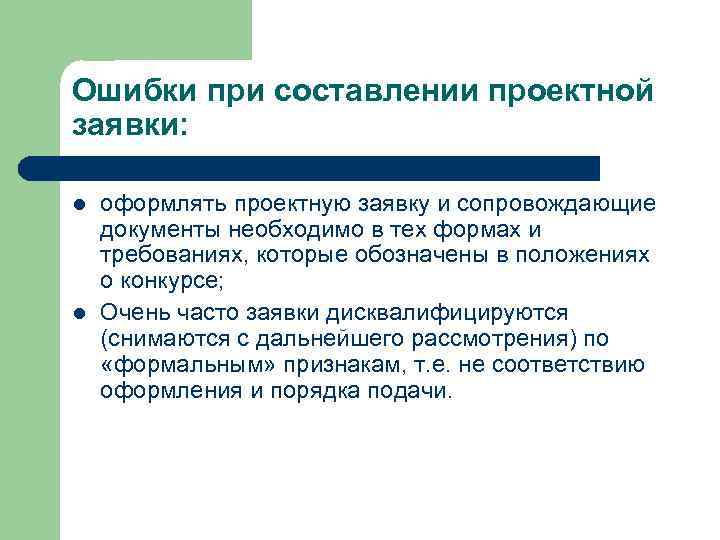 Ошибки при составлении проектной заявки:

- оформлять проектную заявку и сопровождающие документы необходимо в тех формах и требованиях, которые обозначены в положениях о конкурсе;
- Очень часто заявки дисквалифицируются (снимаются с дальнейшего рассмотрения) по «формальным» признакам, т.е. не соответствию оформления и порядка подачи.